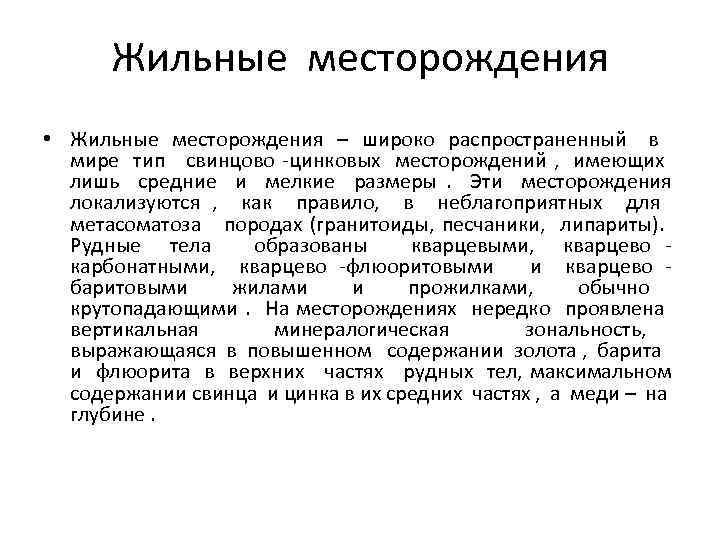 Жильные месторождения

• Жильные месторождения – широко распространенный в мире тип свинцово -цинковых месторождений , имеющих лишь средние и мелкие размеры . Эти месторождения локализуются , как правило, в неблагоприятных для метасоматоза породах (гранитоиды, песчаники, липариты). Рудные тела образованы кварцевыми, кварцево - карбонатными, кварцево -флюоритовыми и кварцево - баритовыми жилами и прожилками, обычно крутопадающими . На месторождениях нередко проявлена вертикальная минералогическая зональность, выражающаяся в повышенном содержании золота , барита и флюорита в верхних частях рудных тел, максимальном содержании свинца и цинка в их средних частях , а меди – на глубине .